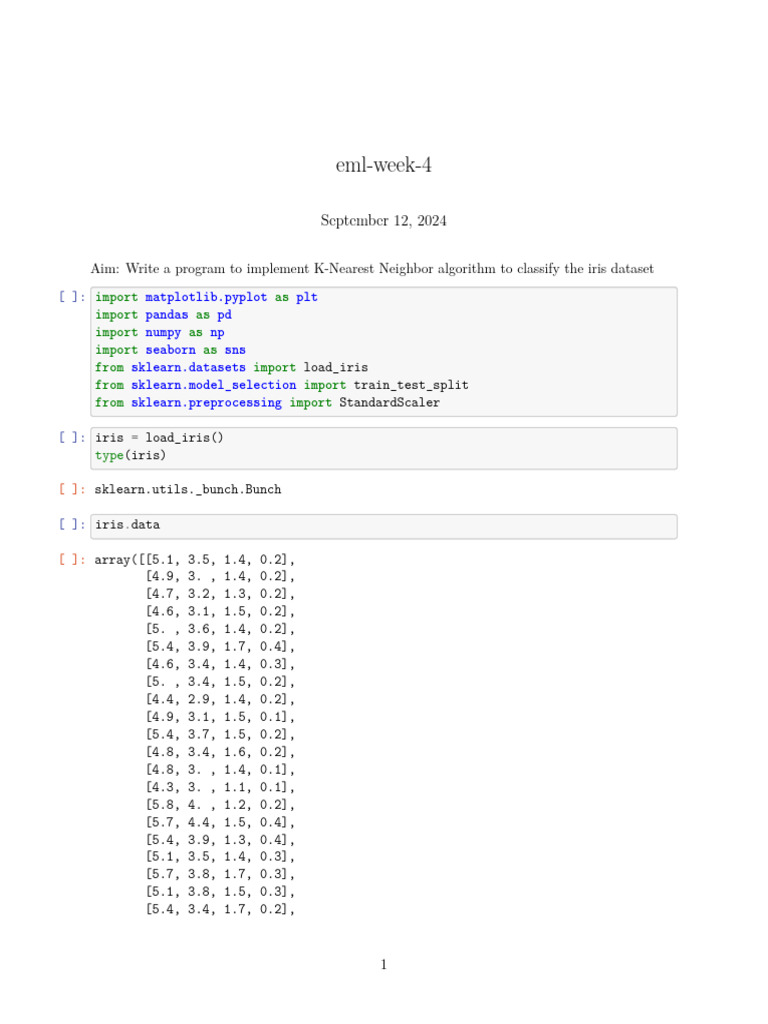 eml-week-4

September 12, 2024

Aim: Write a program to implement K-Nearest Neighbor algorithm to classify the iris dataset

[ ]: import matplotlib.pyplot as plt
import pandas as pd
import numpy as np
import seaborn as sns
from sklearn.datasets import load_iris
from sklearn.model_selection import train_test_split
from sklearn.preprocessing import StandardScaler

[ ]: iris = load_iris()
type(iris)

[ ]: sklearn.utils._bunch.Bunch

[ ]: iris.data

[ ]: array([[5.1, 3.5, 1.4, 0.2],
[4.9, 3. , 1.4, 0.2],
[4.7, 3.2, 1.3, 0.2],
[4.6, 3.1, 1.5, 0.2],
[5. , 3.6, 1.4, 0.2],
[5.4, 3.9, 1.7, 0.4],
[4.6, 3.4, 1.4, 0.3],
[5. , 3.4, 1.5, 0.2],
[4.4, 2.9, 1.4, 0.2],
[4.9, 3.1, 1.5, 0.1],
[5.4, 3.7, 1.5, 0.2],
[4.8, 3.4, 1.6, 0.2],
[4.8, 3. , 1.4, 0.1],
[4.3, 3. , 1.1, 0.1],
[5.8, 4. , 1.2, 0.2],
[5.7, 4.4, 1.5, 0.4],
[5.4, 3.9, 1.3, 0.4],
[5.1, 3.5, 1.4, 0.3],
[5.7, 3.8, 1.7, 0.3],
[5.1, 3.8, 1.5, 0.3],
[5.4, 3.4, 1.7, 0.2],

1